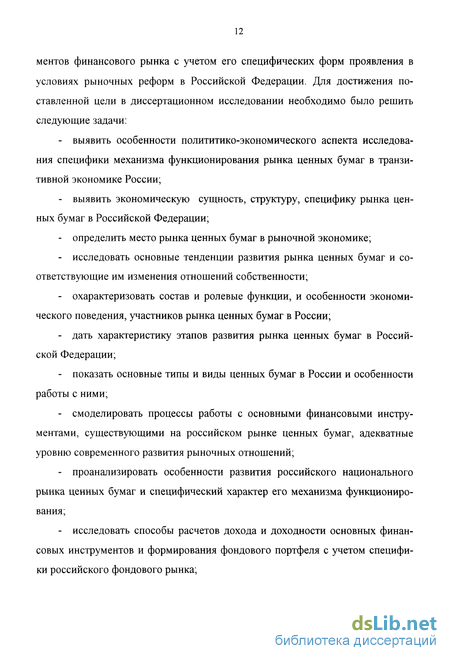 12

ментов финансового рынка с учетом его специфических форм проявления в условиях рыночных реформ в Российской Федерации. Для достижения поставленной цели в диссертационном исследовании необходимо было решить следующие задачи:

- выявить особенности полититико-экономического аспекта исследования специфики механизма функционирования рынка ценных бумаг в транзитивной экономике России;

- выявить экономическую сущность, структуру, специфику рынка ценных бумаг в Российской Федерации;

- определить место рынка ценных бумаг в рыночной экономике;

- исследовать основные тенденции развития рынка ценных бумаг и соответствующие им изменения отношений собственности;

- охарактеризовать состав и ролевые функции, и особенности экономического поведения, участников рынка ценных бумаг в России;

- дать характеристику этапов развития рынка ценных бумаг в Российской Федерации;

- показать основные типы и виды ценных бумаг в России и особенности работы с ними;

- смоделировать процессы работы с основными финансовыми инструментами, существующими на российском рынке ценных бумаг, адекватные уровню современного развития рыночных отношений;

- проанализировать особенности развития российского национального рынка ценных бумаг и специфический характер его механизма функционирования;

- исследовать способы расчетов дохода и доходности основных финансовых инструментов и формирования фондового портфеля с учетом специфики российского фондового рынка;

dsLib.net
библиотека диссертаций